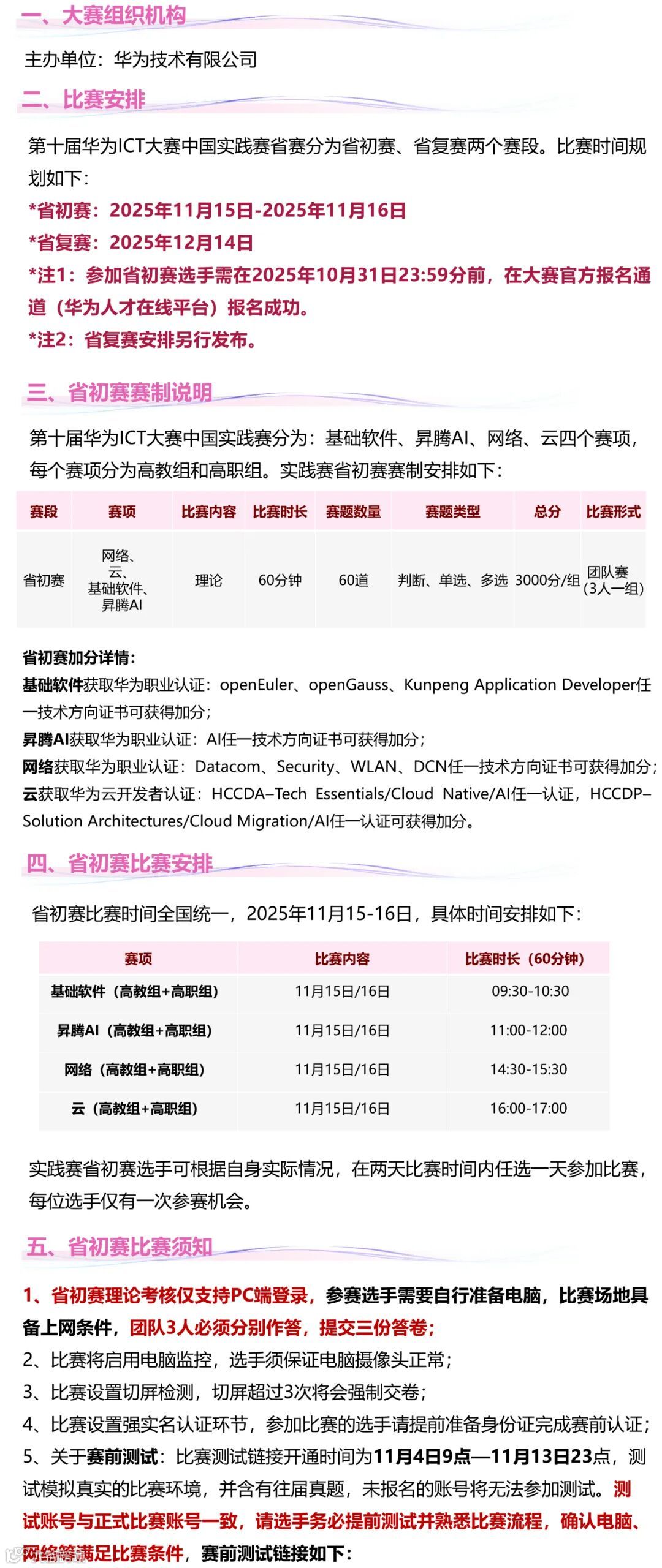 一、大赛组织机构

主办单位：华为技术有限公司

二、比赛安排

第十届华为ICT大赛中国实践赛省赛分为省初赛、省复赛两个赛段。比赛时间规划如下：
*省初赛：2025年11月15日-2025年11月16日
*省复赛：2025年12月14日
*注1：参加省初赛选手需在2025年10月31日23:59分前，在大赛官方报名通道（华为人才在线平台）报名成功。
*注2：省复赛安排另行发布。

三、省初赛赛制说明

第十届华为ICT大赛中国实践赛分为：基础软件、昇腾AI、网络、云四个赛项，每个赛项分为高教组和高职组。实践赛省初赛赛制安排如下：

| 赛段 | 赛项 | 比赛内容 | 比赛时长 | 赛题数量 | 赛题类型 | 总分 | 比赛形式 |
|---|---|---|---|---|---|---|---|
| 省初赛 | 网络、云、基础软件、昇腾AI | 理论 | 60分钟 | 60道 | 判断、单选、多选 | 3000分/组 | 团队赛（3人一组） |

省初赛加分详情：
基础软件获取华为职业认证：openEuler、openGauss、Kunpeng Application Developer任一技术方向证书可获得加分；
昇腾AI获取华为职业认证：AI任一技术方向证书可获得加分；
网络获取华为职业认证：Datacom、Security、WLAN、DCN任一技术方向证书可获得加分；
云获取华为云开发者认证：HCCDA–Tech Essentials/Cloud Native/AI任一认证，HCCDP–Solution Architectures/Cloud Migration/AI任一认证可获得加分。

四、省初赛比赛安排

省初赛比赛时间全国统一，2025年11月15-16日，具体时间安排如下：

| 赛项 | 比赛内容 | 比赛时长（60分钟） |
|---|---|---|
| 基础软件（高教组+高职组） | 11月15日/16日 | 09:30-10:30 |
| 昇腾AI（高教组+高职组） | 11月15日/16日 | 11:00-12:00 |
| 网络（高教组+高职组） | 11月15日/16日 | 14:30-15:30 |
| 云（高教组+高职组） | 11月15日/16日 | 16:00-17:00 |

实践赛省初赛选手可根据自身实际情况，在两天比赛时间内任选一天参加比赛，每位选手仅有一次参赛机会。

五、省初赛比赛须知

1、省初赛理论考核仅支持PC端登录，参赛选手需要自行准备电脑，比赛场地具备上网条件，团队3人必须分别作答，提交三份答卷；
2、比赛将启用电脑监控，选手须保证电脑摄像头正常；
3、比赛设置切屏检测，切屏超过3次将会强制交卷；
4、比赛设置强实名认证环节，参加比赛的选手请提前准备身份证完成赛前认证；
5、关于赛前测试：比赛测试链接开通时间为11月4日9点—11月13日23点，测试模拟真实的比赛环境，并含有往届真题，未报名的账号将无法参加测试。测试账号与正式比赛账号一致，请选手务必提前测试并熟悉比赛流程，确认电脑、网络等满足比赛条件，赛前测试链接如下：